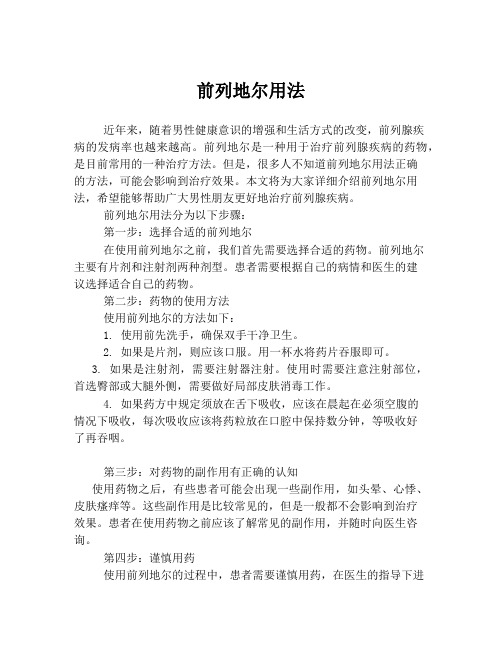 前列地尔用法

近年来，随着男性健康意识的增强和生活方式的改变，前列腺疾病的发病率也越来越高。前列地尔是一种用于治疗前列腺疾病的药物，是目前常用的一种治疗方法。但是，很多人不知道前列地尔用法正确的方法，可能会影响到治疗效果。本文将为大家详细介绍前列地尔用法，希望能够帮助广大男性朋友更好地治疗前列腺疾病。

前列地尔用法分为以下步骤：

第一步：选择合适的前列地尔

在使用前列地尔之前，我们首先需要选择合适的药物。前列地尔主要有片剂和注射剂两种剂型。患者需要根据自己的病情和医生的建议选择适合自己的药物。

第二步：药物的使用方法

使用前列地尔的方法如下：

1. 使用前先洗手，确保双手干净卫生。

2. 如果是片剂，则应该口服。用一杯水将药片吞服即可。

3. 如果是注射剂，需要注射器注射。使用时需要注意注射部位，首选臀部或大腿外侧，需要做好局部皮肤消毒工作。

4. 如果药方中规定须放在舌下吸收，应该在晨起在必须空腹的情况下吸收，每次吸收应该将药粒放在口腔中保持数分钟，等吸收好了再吞咽。

第三步：对药物的副作用有正确的认知

使用药物之后，有些患者可能会出现一些副作用，如头晕、心悸、皮肤瘙痒等。这些副作用是比较常见的，但是一般都不会影响到治疗效果。患者在使用药物之前应该了解常见的副作用，并随时向医生咨询。

第四步：谨慎用药

使用前列地尔的过程中，患者需要谨慎用药，在医生的指导下进